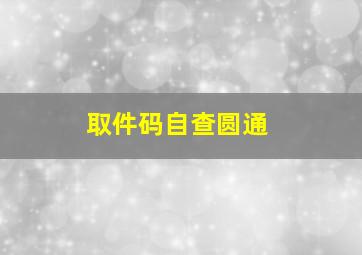 取件码自查圆通